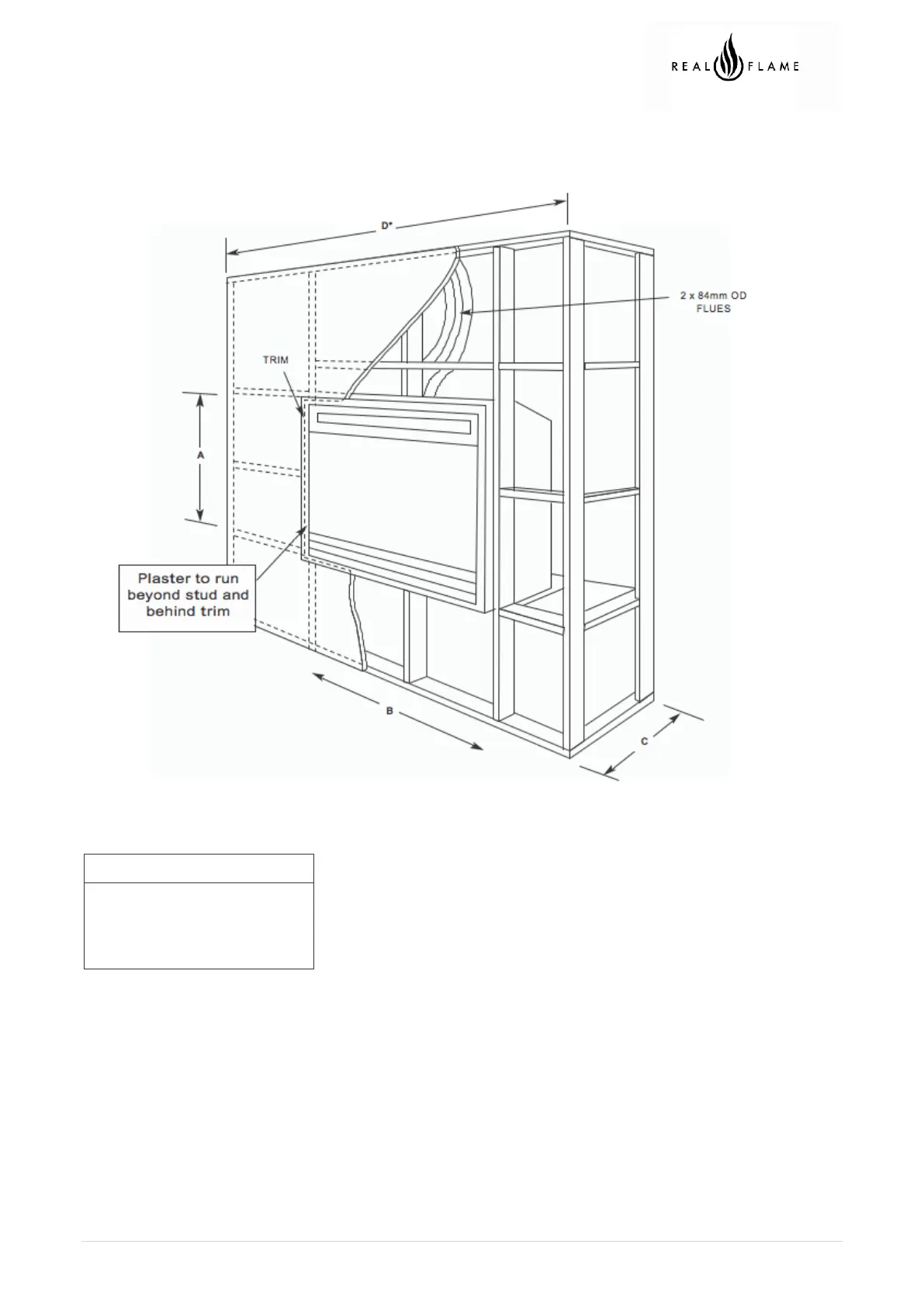 REAL FLAME

D*

2 x 84mm OD FLUES

TRIM

A

Plaster to run beyond stud and behind trim

B

C